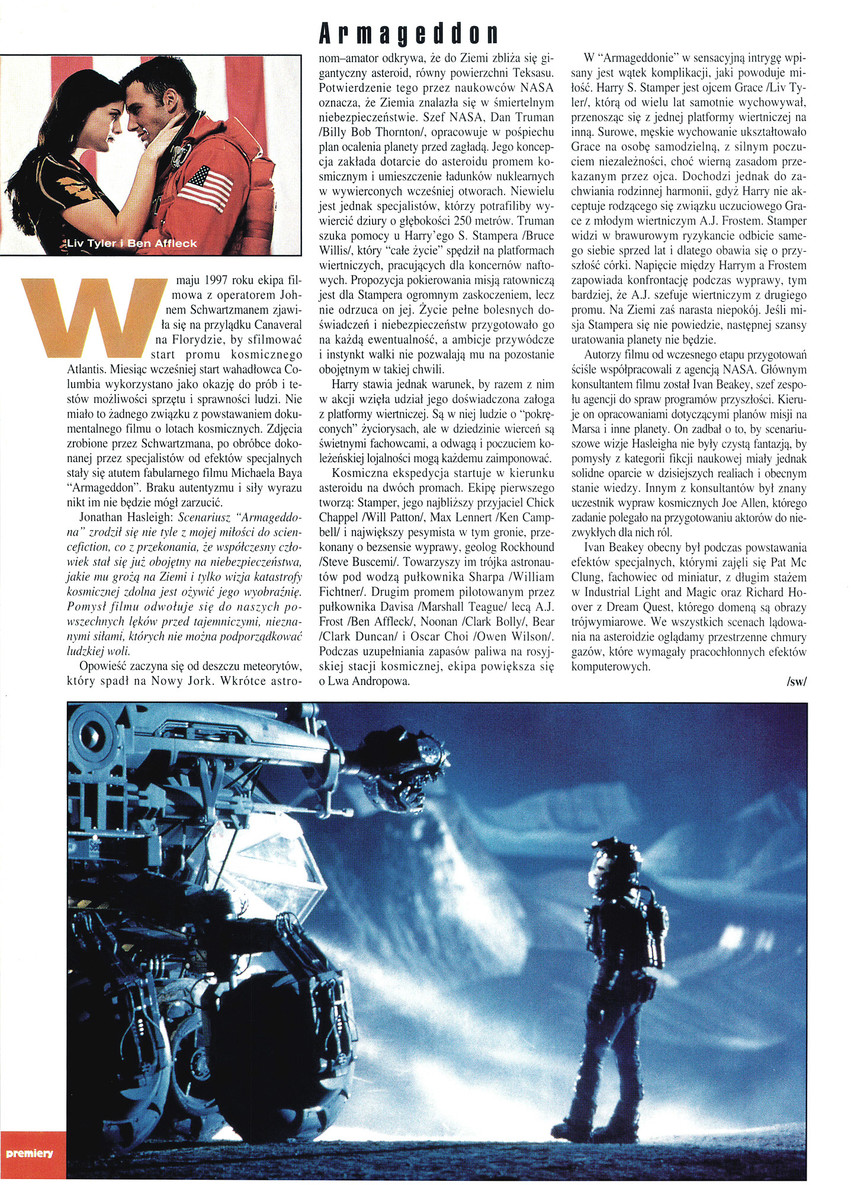 Armageddon

Liv Tyler i Ben Affleck

W maju 1997 roku ekipa filmowa z operatorem Johnem Schwartzmanem zjawiła się na przylądku Canaveral na Florydzie, by sfilmować start promu kosmicznego Atlantis. Miesiąc wcześniej start wahadłowca Columbia wykorzystano jako okazję do prób i testów możliwości sprzętu i sprawności ludzi. Nie miało to żadnego związku z powstawaniem dokumentalnego filmu o lotach kosmicznych. Zdjęcia zrobione przez Schwartzmana, po obróbce dokonanej przez specjalistów od efektów specjalnych stały się atutem fabularnego filmu Michaela Baya "Armageddon". Braku autentyzmu i siły wyrazu nikt im nie będzie mógł zarzucić.

Jonathan Hasleigh: Scenariusz "Armageddona" zrodził się nie tyle z mojej miłości do sciencefiction, co z przekonania, że współczesny człowiek stał się już obojętny na niebezpieczeństwa, jakie mu grożą na Ziemi i tylko wizja katastrofy kosmicznej zdolna jest ożywić jego wyobraźnię. Pomysł filmu odwołuje się do naszych powszechnych lęków przed tajemniczymi, nieznanymi siłami, których nie można podporządkować ludzkiej woli.

Opowieść zaczyna się od deszczu meteorytów, który spadł na Nowy Jork. Wkrótce astronom–amator odkrywa, że do Ziemi zbliża się gigantyczny asteroid, równy powierzchni Teksasu. Potwierdzenie tego przez naukowców NASA oznacza, że Ziemia znalazła się w śmiertelnym niebezpieczeństwie. Szef NASA, Dan Truman /Billy Bob Thornton/, opracowuje w pośpiechu plan ocalenia planety przed zagładą. Jego koncepcja zakłada dotarcie do asteroidu promem kosmicznym i umieszczenie ładunków nuklearnych w wywierconych wcześniej otworach. Niewielu jest jednak specjalistów, którzy potrafiliby wywiercić dziury o głębokości 250 metrów. Truman szuka pomocy u Harry'ego S. Stampera /Bruce Willis/, który "całe życie" spędził na platformach wiertniczych, pracujących dla koncernów naftowych. Propozycja pokierowania misją ratowniczą jest dla Stampera ogromnym zaskoczeniem, lecz nie odrzuca on jej. Życie pełne bolesnych doświadczeń i niebezpieczeństw przygotowało go na każdą ewentualność, a ambicje przywódcze i instynkt walki nie pozwalają mu na pozostanie obojętnym w takiej chwili.

Harry stawia jednak warunek, by razem z nim w akcji wzięła udział jego doświadczona załoga z platformy wiertniczej. Są w niej ludzie o "pokręconych" życiorysach, ale w dziedzinie wierceń są świetnymi fachowcami, a odwagą i poczuciem koleżeńskiej lojalności mogą każdemu zaimponować.

Kosmiczna ekspedycja startuje w kierunku asteroidu na dwóch promach. Ekipę pierwszego tworzą: Stamper, jego najbliższy przyjaciel Chick Chappel /Will Patton/, Max Lennert /Ken Campbell/ i największy pesymista w tym gronie, przekonany o bezsensie wyprawy, geolog Rockhound /Steve Buscemi/. Towarzyszy im trójka astronautów pod wodzą pułkownika Sharpa /William Fichtner/. Drugim promem pilotowanym przez pułkownika Davisa /Marshall Teague/ lecą A.J. Frost /Ben Affleck/, Noonan /Clark Bolly/, Bear /Clark Duncan/ i Oscar Choi /Owen Wilson/. Podczas uzupełniania zapasów paliwa na rosyjskiej stacji kosmicznej, ekipa powiększa się o Lwa Andropowa.

W "Armageddonie" w sensacyjną intrygę wpisany jest wątek komplikacji, jaki powoduje miłość. Harry S. Stamper jest ojcem Grace /Liv Tyler/, którą od wielu lat samotnie wychowywał, przenosząc się z jednej platformy wiertniczej na inną. Surowe, męskie wychowanie ukształtowało Grace na osobę samodzielną, z silnym poczuciem niezależności, choć wierną zasadom przekazanym przez ojca. Dochodzi jednak do zachwiania rodzinnej harmonii, gdyż Harry nie akceptuje rodzącego się związku uczuciowego Grace z młodym wiertniczym A.J. Frostem. Stamper widzi w brawurowym ryzykancie odbicie samego siebie sprzed lat i dlatego obawia się o przyszłość córki. Napięcie między Harrym a Frostem zapowiada konfrontację podczas wyprawy, tym bardziej, że A.J. szefuje wiertniczym z drugiego promu. Na Ziemi zaś narasta niepokój. Jeśli misja Stampera się nie powiedzie, następnej szansy uratowania planety nie będzie.

Autorzy filmu od wczesnego etapu przygotowań ściśle współpracowali z agencją NASA. Głównym konsultantem filmu został Ivan Beakey, szef zespołu agencji do spraw programów przyszłości. Kieruje on opracowaniami dotyczącymi planów misji na Marsa i inne planety. On zadbał o to, by scenariuszowe wizje Hasleigha nie były czystą fantazją, by pomysły z kategorii fikcji naukowej miały jednak solidne oparcie w dzisiejszych realiach i obecnym stanie wiedzy. Innym z konsultantów był znany uczestnik wypraw kosmicznych Joe Allen, którego zadanie polegało na przygotowaniu aktorów do niezwykłych dla nich ról.

Ivan Beakey obecny był podczas powstawania efektów specjalnych, którymi zajęli się Pat Mc Clung, fachowiec od miniatur, z długim stażem w Industrial Light and Magic oraz Richard Hoover z Dream Quest, którego domeną są obrazy trójwymiarowe. We wszystkich scenach lądowania na asteroidzie oglądamy przestrzenne chmury gazów, które wymagały pracochłonnych efektów komputerowych.

/sw/

premiery